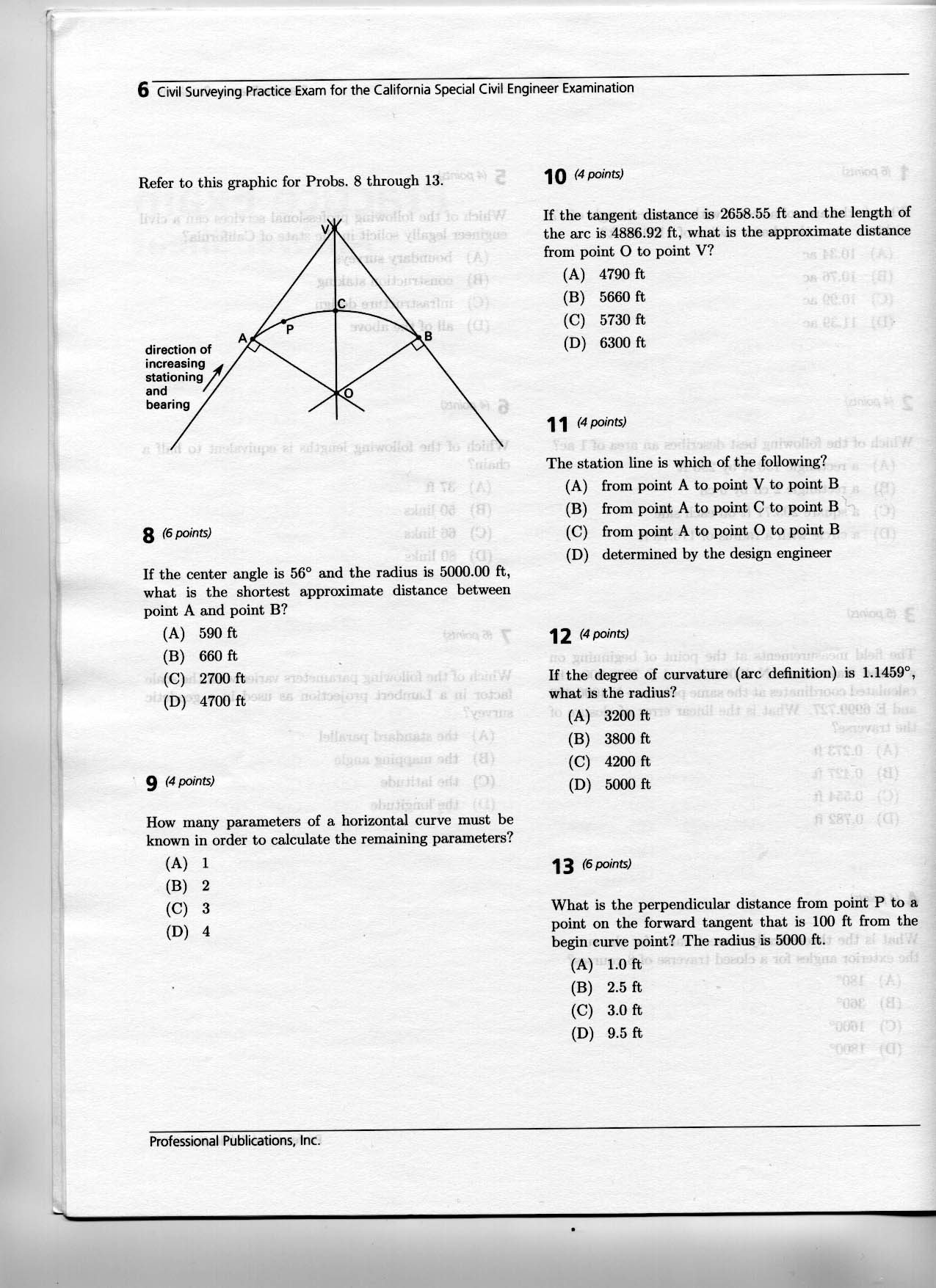 6 Civil Surveying Practice Exam for the California Special Civil Engineer Examination

Refer to this graphic for Probs. 8 through 13.

V

C

P

A

B

O

direction of increasing stationing and bearing

8 (6 points)

If the center angle is 56° and the radius is 5000.00 ft, what is the shortest approximate distance between point A and point B?

(A) 590 ft
(B) 660 ft
(C) 2700 ft
(D) 4700 ft

9 (4 points)

How many parameters of a horizontal curve must be known in order to calculate the remaining parameters?

(A) 1
(B) 2
(C) 3
(D) 4

10 (4 points)

If the tangent distance is 2658.55 ft and the length of the arc is 4886.92 ft, what is the approximate distance from point O to point V?

(A) 4790 ft
(B) 5660 ft
(C) 5730 ft
(D) 6300 ft

11 (4 points)

The station line is which of the following?

(A) from point A to point V to point B
(B) from point A to point C to point B
(C) from point A to point O to point B
(D) determined by the design engineer

12 (4 points)

If the degree of curvature (arc definition) is 1.1459°, what is the radius?

(A) 3200 ft
(B) 3800 ft
(C) 4200 ft
(D) 5000 ft

13 (6 points)

What is the perpendicular distance from point P to a point on the forward tangent that is 100 ft from the begin curve point? The radius is 5000 ft.

(A) 1.0 ft
(B) 2.5 ft
(C) 3.0 ft
(D) 9.5 ft

Professional Publications, Inc.